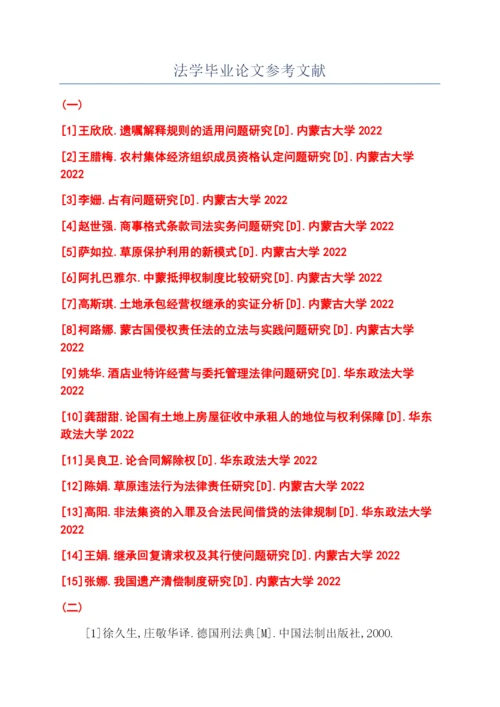 法学毕业论文参考文献

(一)

[1]王欣欣.遗嘱解释规则的适用问题研究[D].内蒙古大学 2022

[2]王腊梅.农村集体经济组织成员资格认定问题研究[D].内蒙古大学 2022

[3]李姗.占有问题研究[D].内蒙古大学 2022

[4]赵世强.商事格式条款司法实务问题研究[D].内蒙古大学 2022

[5]萨如拉.草原保护利用的新模式[D].内蒙古大学 2022

[6]阿扎巴雅尔.中蒙抵押权制度比较研究[D].内蒙古大学 2022

[7]高斯琪.土地承包经营权继承的实证分析[D].内蒙古大学 2022

[8]柯路娜.蒙古国侵权责任法的立法与实践问题研究[D].内蒙古大学 2022

[9]姚华.酒店业特许经营与委托管理法律问题研究[D].华东政法大学 2022

[10]龚甜甜.论国有土地上房屋征收中承租人的地位与权利保障[D].华东政法大学 2022

[11]吴良卫.论合同解除权[D].华东政法大学 2022

[12]陈娟.草原违法行为法律责任研究[D].内蒙古大学 2022

[13]高阳.非法集资的入罪及合法民间借贷的法律规制[D].华东政法大学 2022

[14]王娟.继承回复请求权及其行使问题研究[D].内蒙古大学 2022

[15]张娜.我国遗产清偿制度研究[D].内蒙古大学 2022

(二)

[1]徐久生,庄敬华译.德国刑法典[M].中国法制出版社,2000.